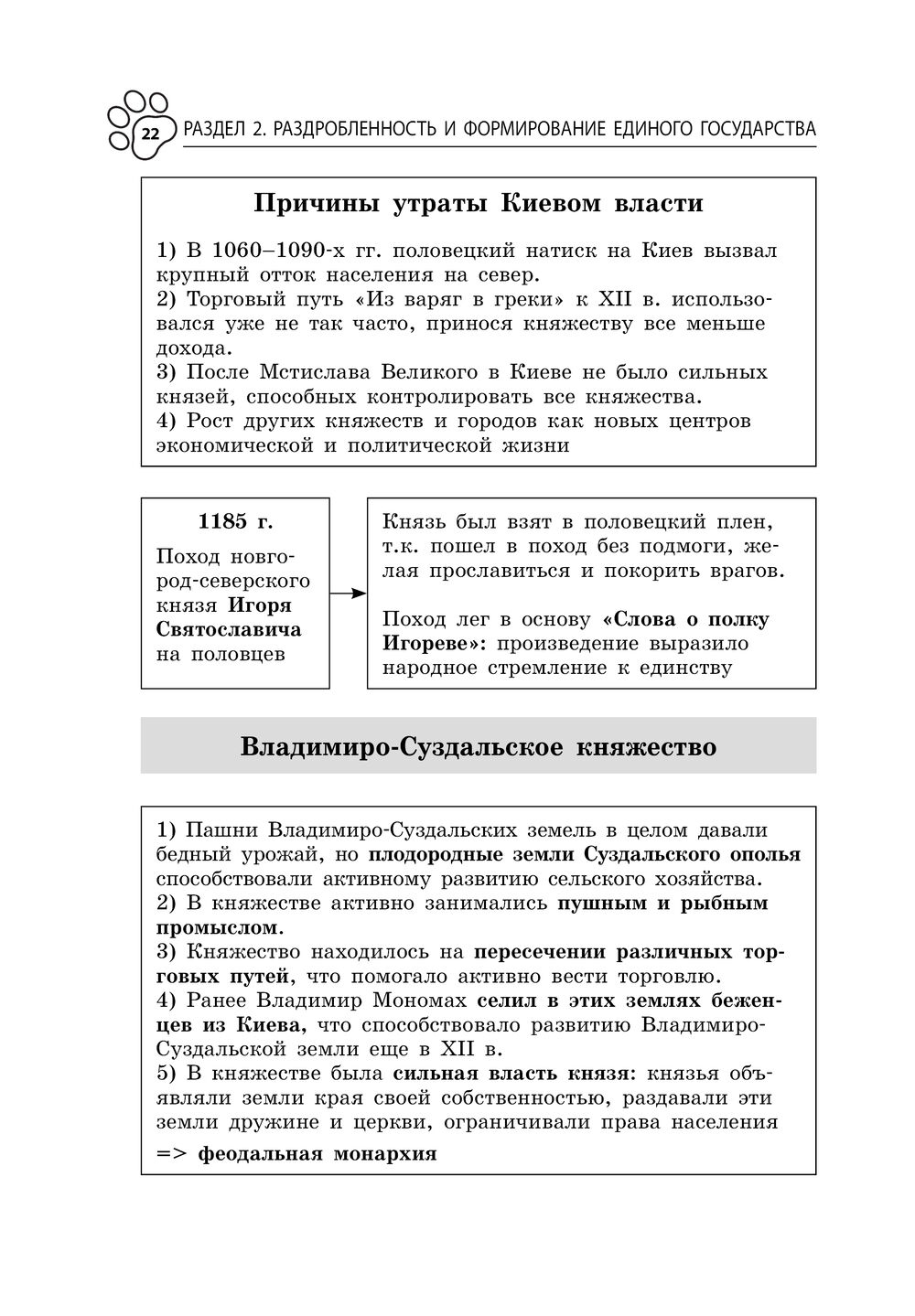 22 РАЗДЕЛ 2. РАЗДРОБЛЕННОСТЬ И ФОРМИРОВАНИЕ ЕДИНОГО ГОСУДАРСТВА

Причины утраты Киевом власти

1) В 1060–1090-х гг. половецкий натиск на Киев вызвал крупный отток населения на север.
2) Торговый путь «Из варяг в греки» к XII в. использовался уже не так часто, принося княжеству все меньше дохода.
3) После Мстислава Великого в Киеве не было сильных князей, способных контролировать все княжества.
4) Рост других княжеств и городов как новых центров экономической и политической жизни

1185 г.
Поход новгород-северского князя Игоря Святославича на половцев

Князь был взят в половецкий плен, т.к. пошел в поход без подмоги, желая прославиться и покорить врагов.

Поход лег в основу «Слова о полку Игореве»: произведение выразило народное стремление к единству

Владимиро-Суздальское княжество

1) Пашни Владимиро-Суздальских земель в целом давали бедный урожай, но плодородные земли Суздальского ополья способствовали активному развитию сельского хозяйства.
2) В княжестве активно занимались пушным и рыбным промыслом.
3) Княжество находилось на пересечении различных торговых путей, что помогало активно вести торговлю.
4) Ранее Владимир Мономах селил в этих землях беженцев из Киева, что способствовало развитию Владимиро-Суздальской земли еще в XII в.
5) В княжестве была сильная власть князя: князья объявляли земли края своей собственностью, раздавали эти земли дружине и церкви, ограничивали права населения
=> феодальная монархия